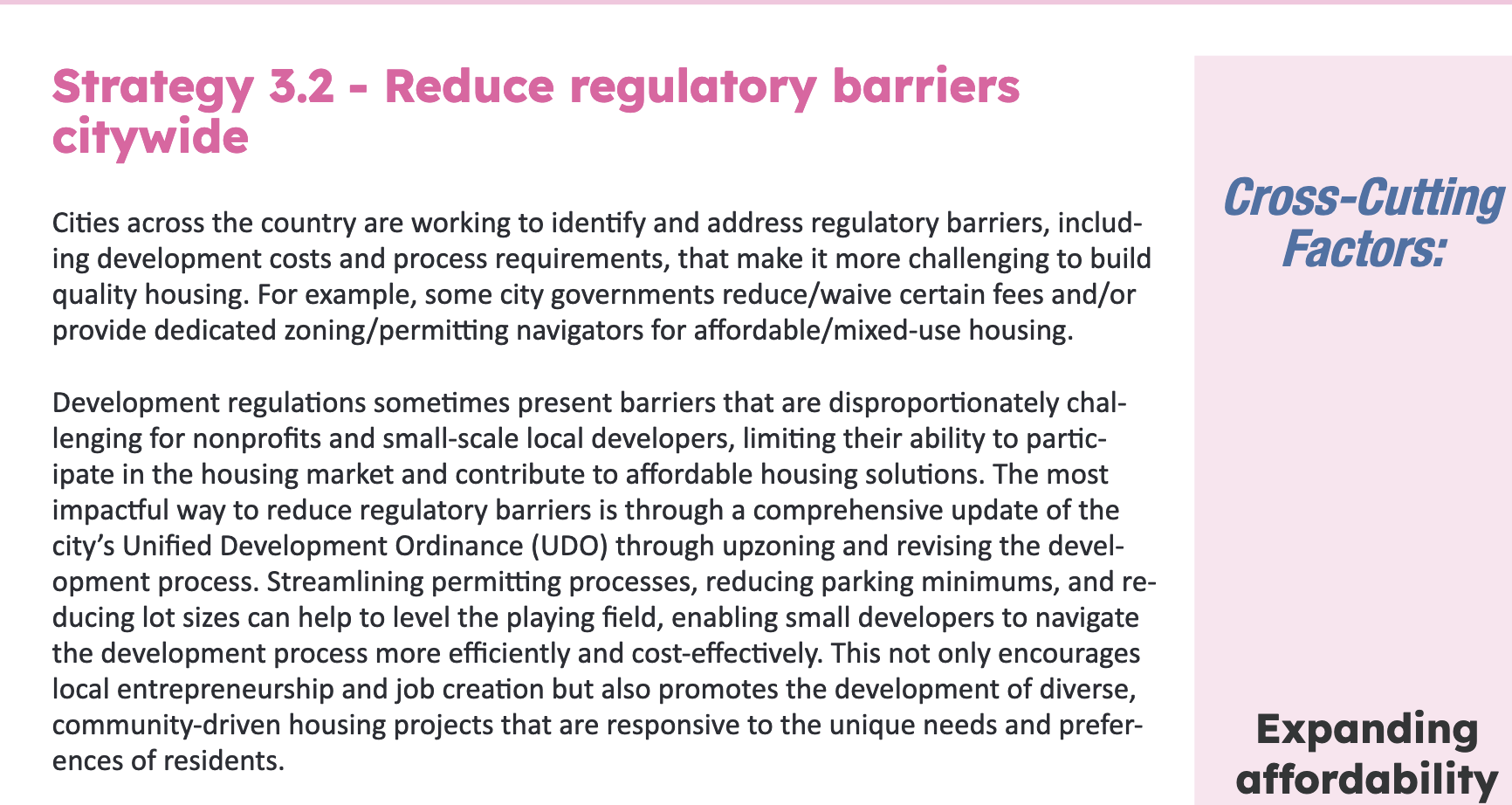 Strategy 3.2 - Reduce regulatory barriers citywide

Cities across the country are working to identify and address regulatory barriers, including development costs and process requirements, that make it more challenging to build quality housing. For example, some city governments reduce/waive certain fees and/or provide dedicated zoning/permitting navigators for affordable/mixed-use housing.

Development regulations sometimes present barriers that are disproportionately challenging for nonprofits and small-scale local developers, limiting their ability to participate in the housing market and contribute to affordable housing solutions. The most impactful way to reduce regulatory barriers is through a comprehensive update of the city's Unified Development Ordinance (UDO) through upzoning and revising the development process. Streamlining permitting processes, reducing parking minimums, and reducing lot sizes can help to level the playing field, enabling small developers to navigate the development process more efficiently and cost-effectively. This not only encourages local entrepreneurship and job creation but also promotes the development of diverse, community-driven housing projects that are responsive to the unique needs and preferences of residents.

Cross-Cutting Factors:

Expanding affordability